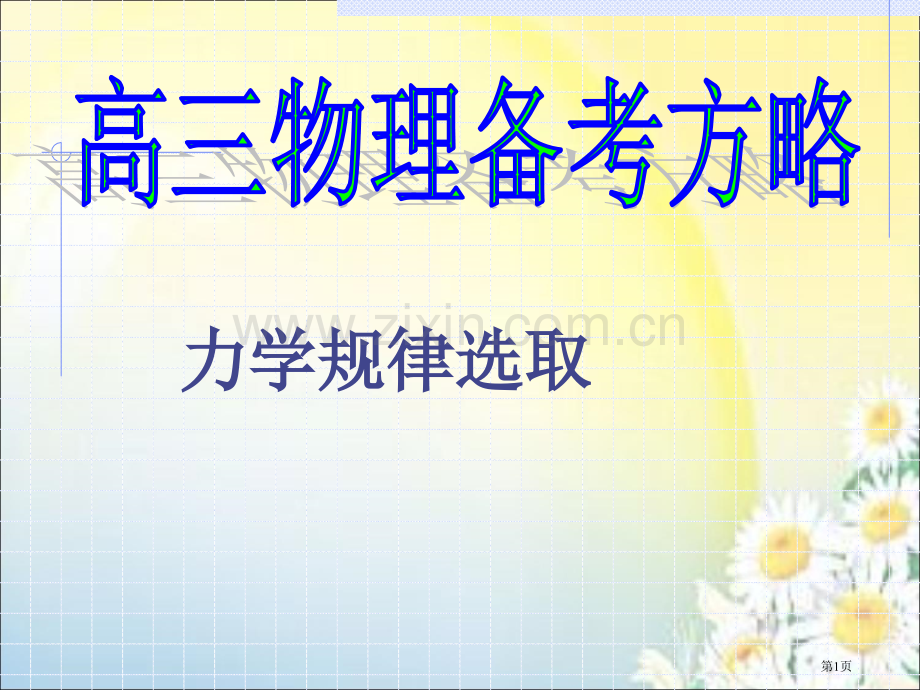 高三物理备考方略

www.zixin.com.cn

力学规律选取

第1页